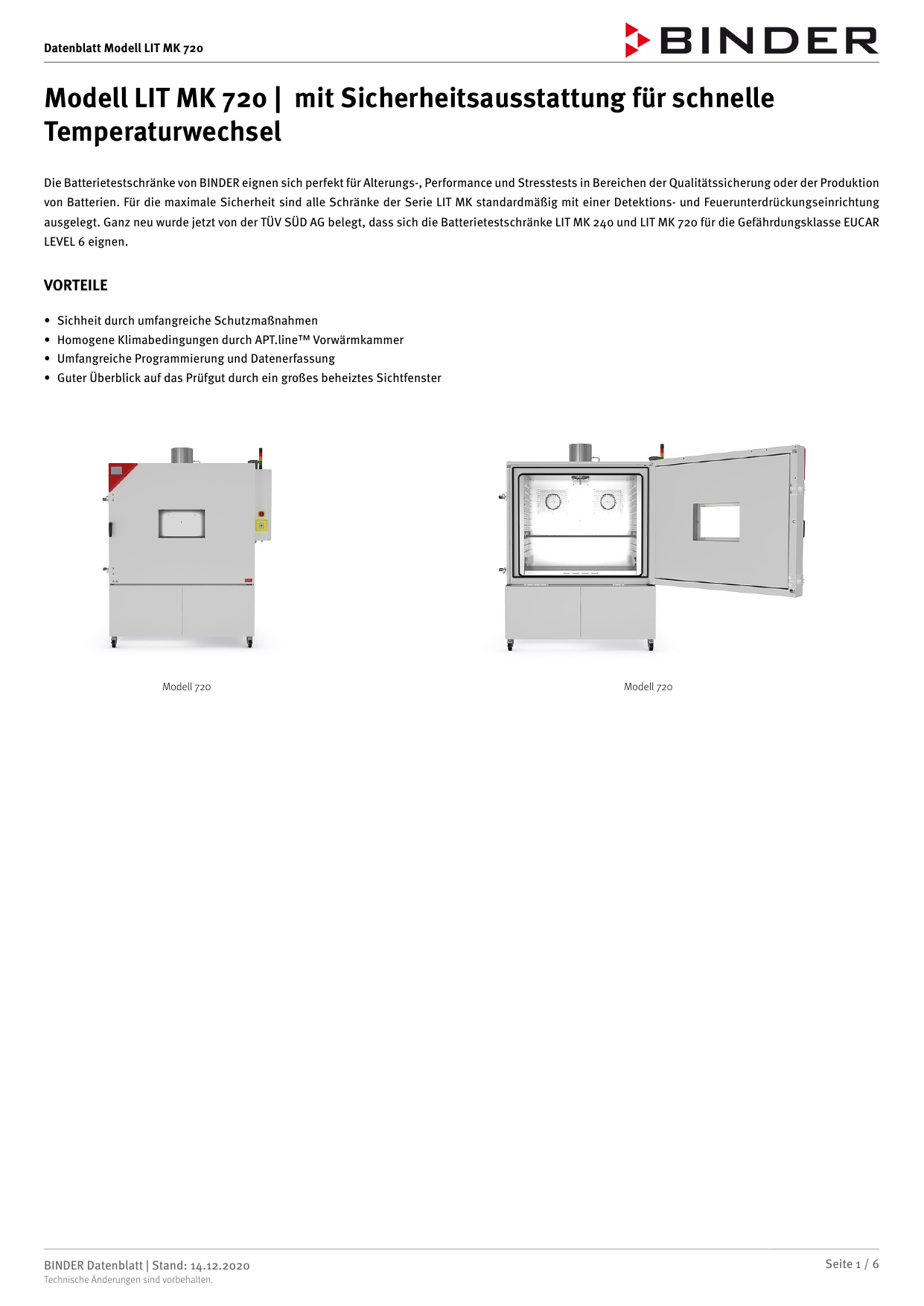 Datenblatt Modell LIT MK 720

BINDER

Modell LIT MK 720 | mit Sicherheitsausstattung für schnelle Temperaturwechsel

Die Batterietestschränke von BINDER eignen sich perfekt für Alterungs-, Performance und Stresstests in Bereichen der Qualitätssicherung oder der Produktion von Batterien. Für die maximale Sicherheit sind alle Schränke der Serie LIT MK standardmäßig mit einer Detektions- und Feuerunterdrückungseinrichtung ausgelegt. Ganz neu wurde jetzt von der TÜV SÜD AG belegt, dass sich die Batterietestschränke LIT MK 240 und LIT MK 720 für die Gefährdungsklasse EUCAR LEVEL 6 eignen.

VORTEILE

• Sichheit durch umfangreiche Schutzmaßnahmen
• Homogene Klimabedingungen durch APT.line™ Vorwärmkammer
• Umfangreiche Programmierung und Datenerfassung
• Guter Überblick auf das Prüfgut durch ein großes beheiztes Sichtfenster

Modell 720

Modell 720

BINDER Datenblatt | Stand: 14.12.2020
Technische Änderungen sind vorbehalten.

Seite 1 / 6